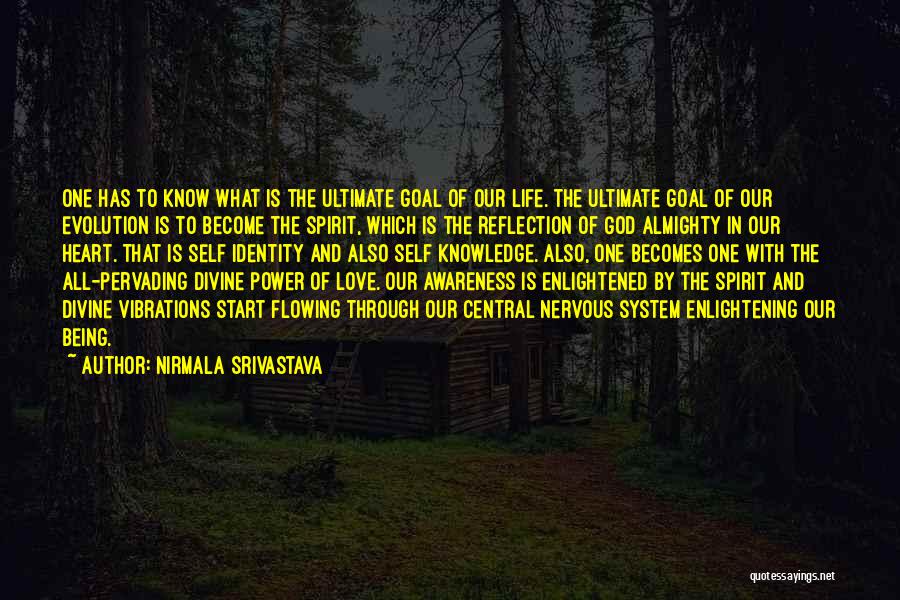 ONE HAS TO KNOW WHAT IS THE ULTIMATE GOAL OF OUR LIFE. THE ULTIMATE GOAL OF OUR EVOLUTION IS TO BECOME THE SPIRIT, WHICH IS THE REFLECTION OF GOD ALMIGHTY IN OUR HEART. THAT IS SELF IDENTITY AND ALSO SELF KNOWLEDGE. ALSO, ONE BECOMES ONE WITH THE ALL-PERVADING DIVINE POWER OF LOVE. OUR AWARENESS IS ENLIGHTENED BY THE SPIRIT AND DIVINE VIBRATIONS START FLOWING THROUGH OUR CENTRAL NERVOUS SYSTEM ENLIGHTENING OUR BEING.

~ AUTHOR: NIRMALA SRIVASTAVA

quotessayings.net